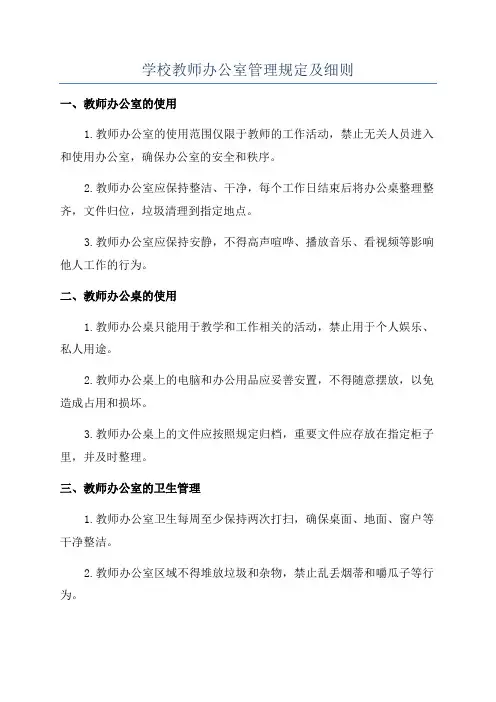 学校教师办公室管理规定及细则

一、教师办公室的使用

1.教师办公室的使用范围仅限于教师的工作活动，禁止无关人员进入和使用办公室，确保办公室的安全和秩序。

2.教师办公室应保持整洁、干净，每个工作日结束后将办公桌整理整齐，文件归位，垃圾清理到指定地点。

3.教师办公室应保持安静，不得高声喧哗、播放音乐、看视频等影响他人工作的行为。

二、教师办公桌的使用

1.教师办公桌只能用于教学和工作相关的活动，禁止用于个人娱乐、私人用途。

2.教师办公桌上的电脑和办公用品应妥善安置，不得随意摆放，以免造成占用和损坏。

3.教师办公桌上的文件应按照规定归档，重要文件应存放在指定柜子里，并及时整理。

三、教师办公室的卫生管理

1.教师办公室卫生每周至少保持两次打扫，确保桌面、地面、窗户等干净整洁。

2.教师办公室区域不得堆放垃圾和杂物，禁止乱丢烟蒂和嚼瓜子等行为。